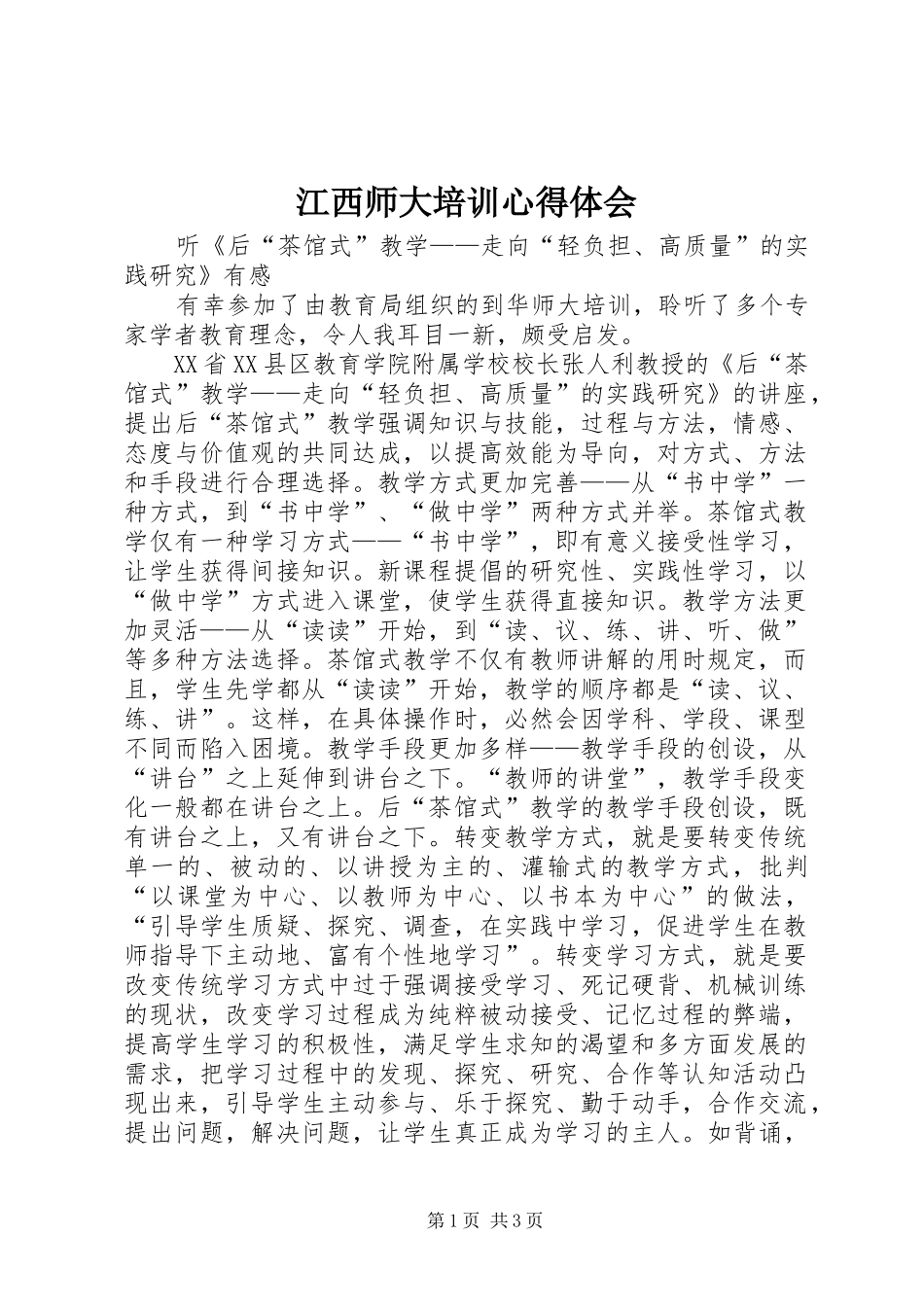 江西师大培训心得体会

听《后“茶馆式”教学——走向“轻负担、高质量”的实践研究》有感

有幸参加了由教育局组织的到华师大培训，聆听了多个专家学者教育理念，令人我耳目一新，颇受启发。

XX省XX县区教育学院附属学校校长张人利教授的《后“茶馆式”教学——走向“轻负担、高质量”的实践研究》的讲座，提出后“茶馆式”教学强调知识与技能，过程与方法，情感、态度与价值观的共同达成，以提高效能为导向，对方式、方法和手段进行合理选择。教学方式更加完善——从“书中学”一种方式，到“书中学”、“做中学”两种方式并举。茶馆式教学仅有一种学习方式——“书中学”，即有意义接受性学习，让学生获得间接知识。新课程提倡的研究性、实践性学习，以“做中学”方式进入课堂，使学生获得直接知识。教学方法更加灵活——从“读读”开始，到“读、议、练、讲、听、做”等多种方法选择。茶馆式教学不仅有教师讲解的用时规定，而且，学生先学都从“读读”开始，教学的顺序都是“读、议、练、讲”。这样，在具体操作时，必然会因学科、学段、课型不同而陷入困境。教学手段更加多样——教学手段的创设，从“讲台”之上延伸到讲台之下。“教师的讲堂”，教学手段变化一般都在讲台之上。后“茶馆式”教学的教学手段创设，既有讲台之上，又有讲台之下。转变教学方式，就是要转变传统单一的、被动的、以讲授为主的、灌输式的教学方式，批判“以课堂为中心、以教师为中心、以书本为中心”的做法，“引导学生质疑、探究、调查，在实践中学习，促进学生在教师指导下主动地、富有个性地学习”。转变学习方式，就是要改变传统学习方式中过于强调接受学习、死记硬背、机械训练的现状，改变学习过程成为纯粹被动接受、记忆过程的弊端，提高学生学习的积极性，满足学生求知的渴望和多方面发展的需求，把学习过程中的发现、探究、研究、合作等认知活动凸现出来，引导学生主动参与、乐于探究、勤于动手，合作交流，提出问题，解决问题，让学生真正成为学习的主人。如背诵，

第1页 共3页